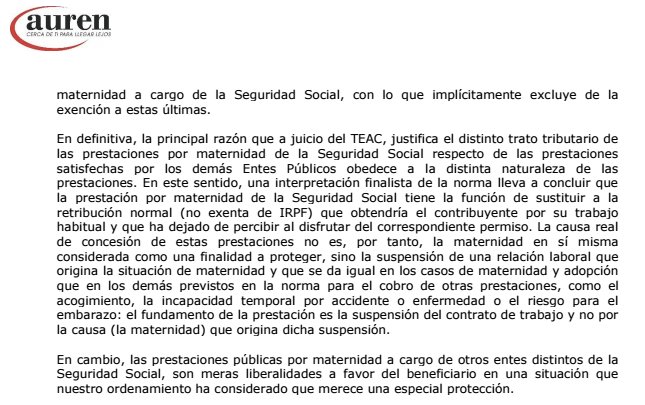 auren
CERCA DE TI PARA LLEGAR LEJOS

maternidad a cargo de la Seguridad Social, con lo que implícitamente excluye de la exención a estas últimas.

En definitiva, la principal razón que a juicio del TEAC, justifica el distinto trato tributario de las prestaciones por maternidad de la Seguridad Social respecto de las prestaciones satisfechas por los demás Entes Públicos obedece a la distinta naturaleza de las prestaciones. En este sentido, una interpretación finalista de la norma lleva a concluir que la prestación por maternidad de la Seguridad Social tiene la función de sustituir a la retribución normal (no exenta de IRPF) que obtendría el contribuyente por su trabajo habitual y que ha dejado de percibir al disfrutar del correspondiente permiso. La causa real de concesión de estas prestaciones no es, por tanto, la maternidad en sí misma considerada como una finalidad a proteger, sino la suspensión de una relación laboral que origina la situación de maternidad y que se da igual en los casos de maternidad y adopción que en los demás previstos en la norma para el cobro de otras prestaciones, como el acogimiento, la incapacidad temporal por accidente o enfermedad o el riesgo para el embarazo: el fundamento de la prestación es la suspensión del contrato de trabajo y no por la causa (la maternidad) que origina dicha suspensión.

En cambio, las prestaciones públicas por maternidad a cargo de otros entes distintos de la Seguridad Social, son meras liberalidades a favor del beneficiario en una situación que nuestro ordenamiento ha considerado que merece una especial protección.